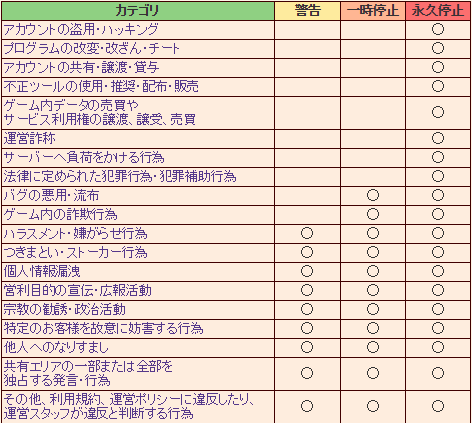 | カテゴリ | 警告 | 一時停止 | 永久停止 |
|---|---|---|---|
| アカウントの盗用・ハッキング | | | ○ |
| プログラムの改変・改ざん・チート | | | ○ |
| アカウントの共有・譲渡・貸与 | | | ○ |
| 不正ツールの使用・推奨・配布・販売 | | | ○ |
| ゲーム内データの売買や サービス利用権の譲渡、譲受、売買 | | | ○ |
| 運営詐称 | | | ○ |
| サーバーへ負荷をかける行為 | | | ○ |
| 法律に定められた犯罪行為・犯罪補助行為 | | | ○ |
| バグの悪用・流布 | | ○ | ○ |
| ゲーム内の詐欺行為 | | ○ | ○ |
| ハラスメント・嫌がらせ行為 | ○ | ○ | ○ |
| つきまとい・ストーカー行為 | ○ | ○ | ○ |
| 個人情報漏洩 | ○ | ○ | ○ |
| 営利目的の宣伝・広報活動 | ○ | ○ | ○ |
| 宗教の勧誘・政治活動 | ○ | ○ | ○ |
| 特定のお客様を故意に妨害する行為 | ○ | ○ | ○ |
| 他人へのなりすまし | ○ | ○ | ○ |
| 共有エリアの一部または全部を 独占する発言・行為 | ○ | ○ | ○ |
| その他、利用規約、運営ポリシーに違反したり、 運営スタッフが違反と判断する行為 | ○ | ○ | ○ |